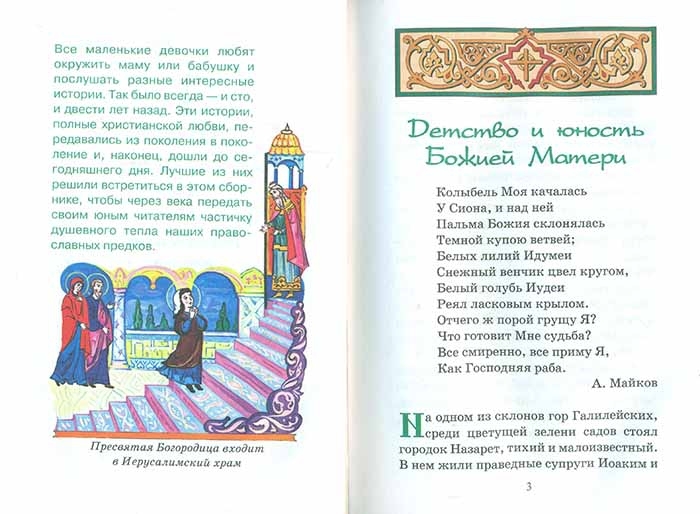 Все маленькие девочки любят окружить маму или бабушку и послушать разные интересные истории. Так было всегда — и сто, и двести лет назад. Эти истории, полные христианской любви, передавались из поколения в поколение и, наконец, дошли до сегодняшнего дня. Лучшие из них решили встретиться в этом сборнике, чтобы через века передать своим юным читателям частичку душевного тепла наших православных предков.

Пресвятая Богородица входит в Иерусалимский храм

Детство и юность Божией Матери

Колыбель Моя качалась
У Сиона, и над ней
Пальма Божия склонялась
Темной купою ветвей;
Белых лилий Идумеи
Снежный венчик цвел кругом,
Белый голубь Иудеи
Реял ласковым крылом.
Отчего ж порой грущу Я?
Что готовит Мне судьба?
Все смиренно, все приму Я,
Как Господняя раба.

А. Майков

На одном из склонов гор Галилейских, среди цветущей зелени садов стоял городок Назарет, тихий и малоизвестный. В нем жили праведные супруги Иоаким и

3